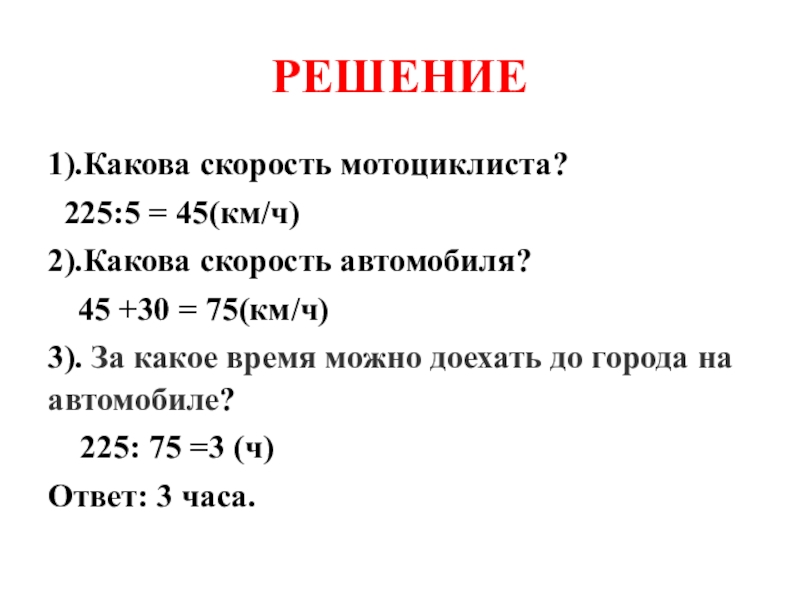 РЕШЕНИЕ

1).Какова скорость мотоциклиста?

225:5 = 45(км/ч)

2).Какова скорость автомобиля?

45 +30 = 75(км/ч)

3). За какое время можно доехать до города на автомобиле?

225: 75 =3 (ч)

Ответ: 3 часа.